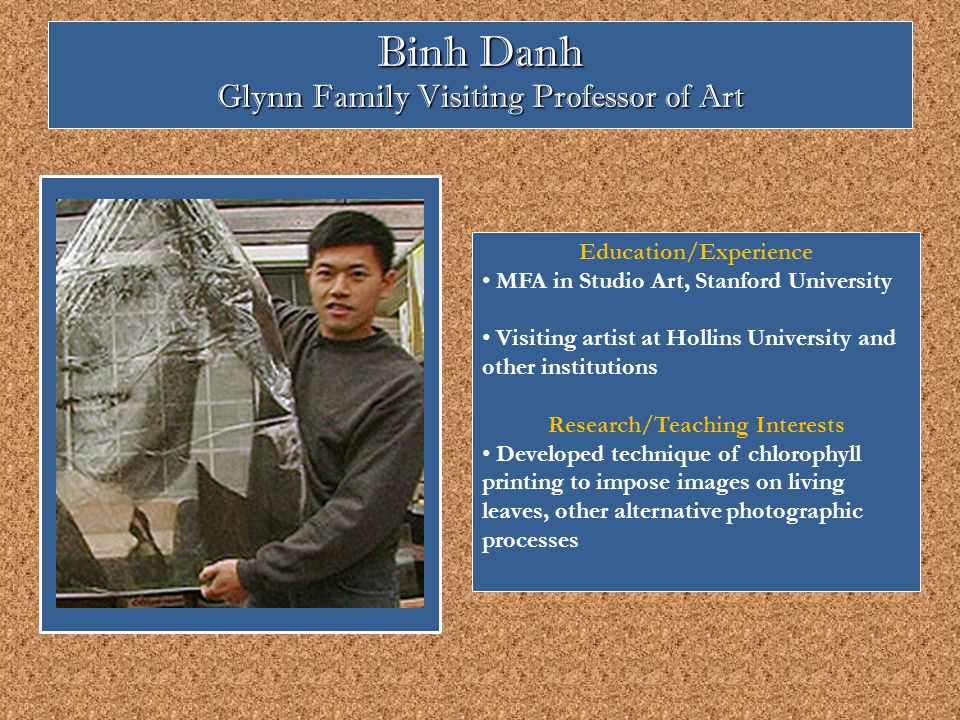 Binh Danh
Glynn Family Visiting Professor of Art

Education/Experience
• MFA in Studio Art, Stanford University

• Visiting artist at Hollins University and other institutions

Research/Teaching Interests
• Developed technique of chlorophyll printing to impose images on living leaves, other alternative photographic processes